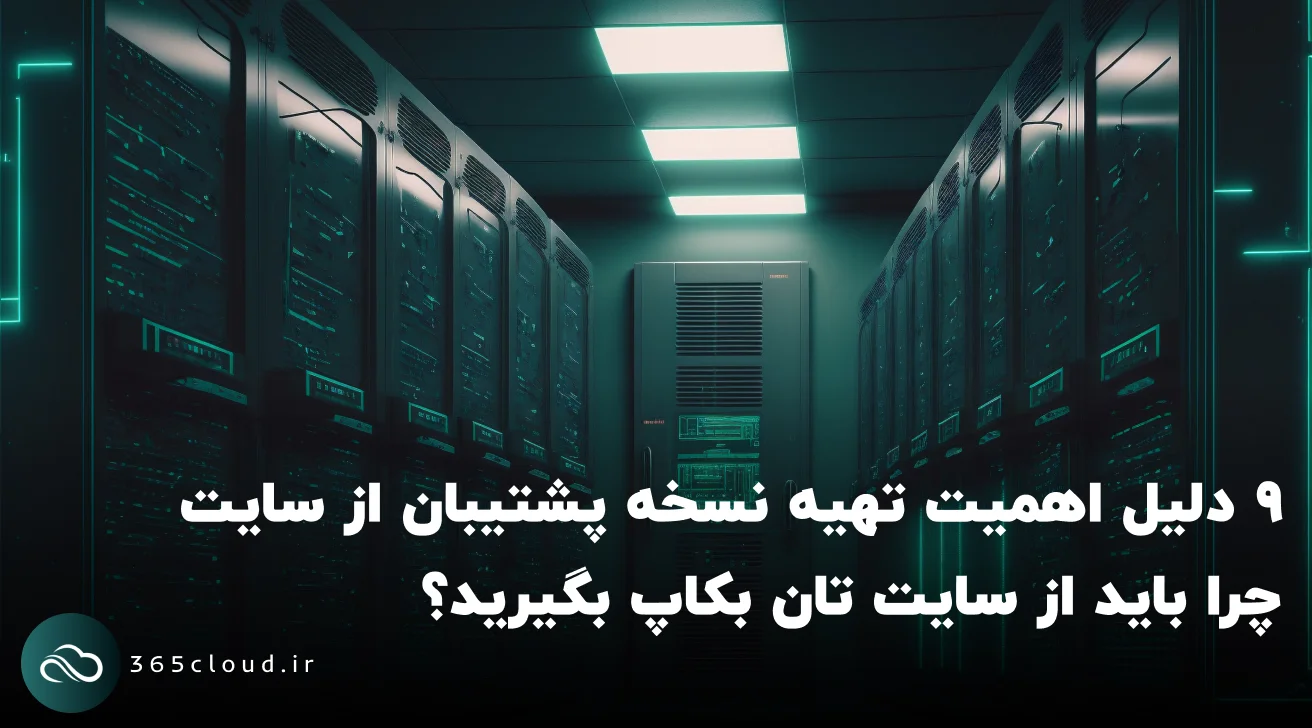 ۹ دلیل اهمیت تهیه نسخه پشتیبان از سایت
چرا باید از سایت تان بکاپ بگیرید؟

365cloud.ir